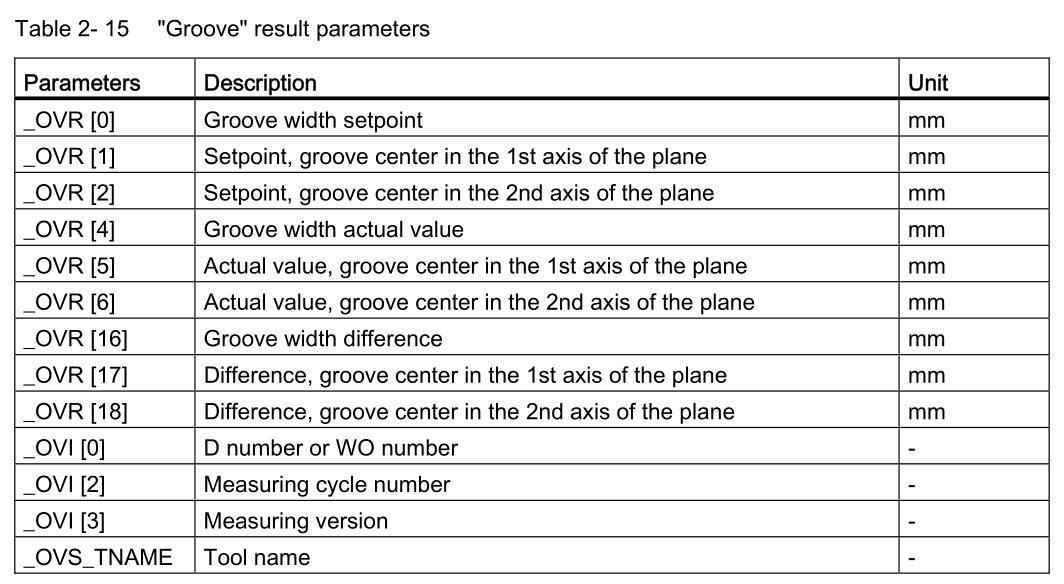 Table 2- 15 "Groove" result parameters

| Parameters | Description | Unit |
|---|---|---|
| _OVR [0] | Groove width setpoint | mm |
| _OVR [1] | Setpoint, groove center in the 1st axis of the plane | mm |
| _OVR [2] | Setpoint, groove center in the 2nd axis of the plane | mm |
| _OVR [4] | Groove width actual value | mm |
| _OVR [5] | Actual value, groove center in the 1st axis of the plane | mm |
| _OVR [6] | Actual value, groove center in the 2nd axis of the plane | mm |
| _OVR [16] | Groove width difference | mm |
| _OVR [17] | Difference, groove center in the 1st axis of the plane | mm |
| _OVR [18] | Difference, groove center in the 2nd axis of the plane | mm |
| _OVI [0] | D number or WO number | - |
| _OVI [2] | Measuring cycle number | - |
| _OVI [3] | Measuring version | - |
| _OVS_TNAME | Tool name | - |